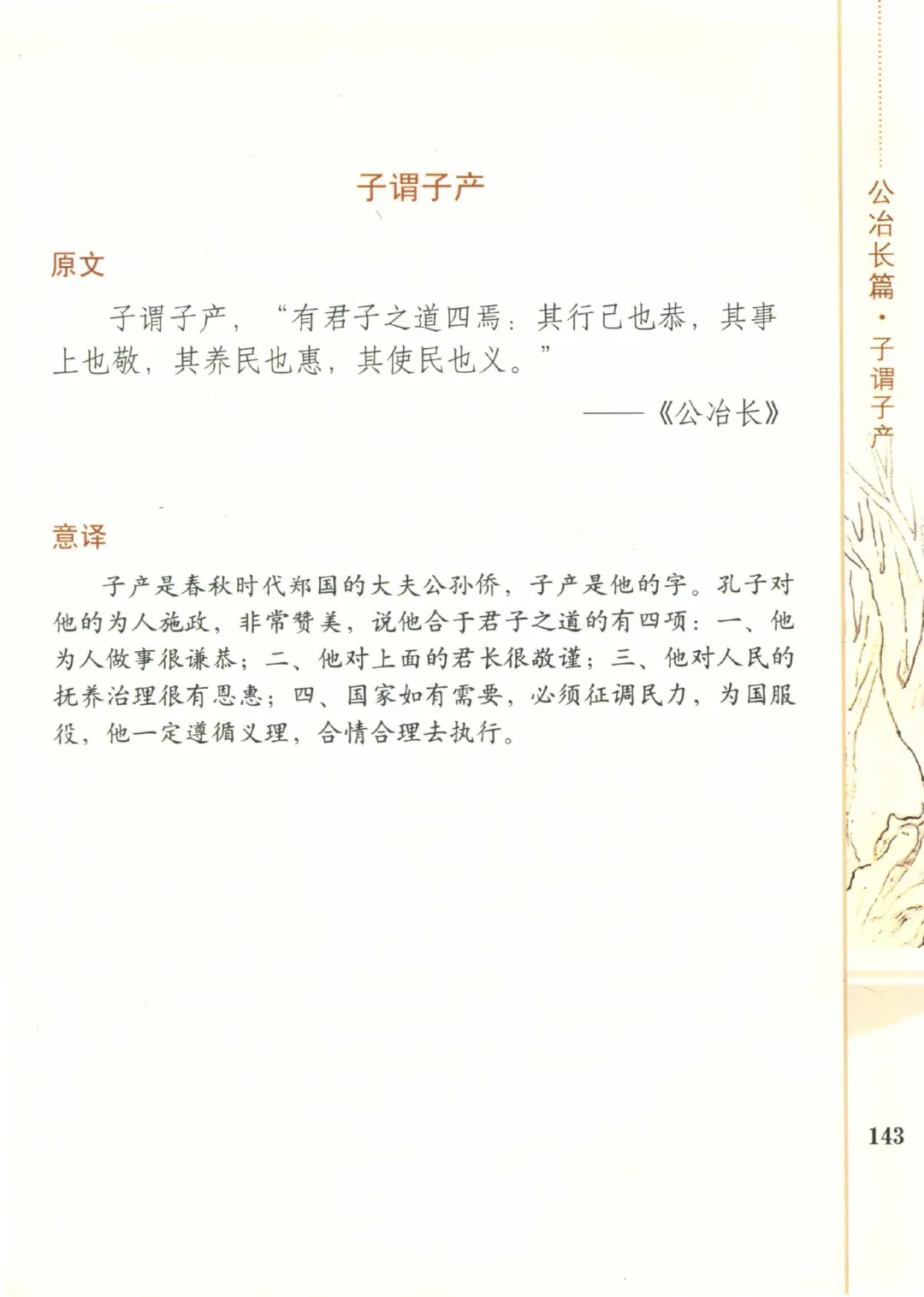 子谓子产

原文

子谓子产，“有君子之道四焉：其行己也恭，其事上也敬，其养民也惠，其使民也义。”

——《公冶长》

意译

子产是春秋时代郑国的大夫公孙侨，子产是他的字。孔子对他的为人施政，非常赞美，说他合于君子之道的有四项：一、他为人做事很谦恭；二、他对上面的君长很敬谨；三、他对人民的抚养治理很有恩惠；四、国家如有需要，必须征调民力，为国服役，他一定遵循义理，合情合理去执行。

公冶长篇·子谓子产

143